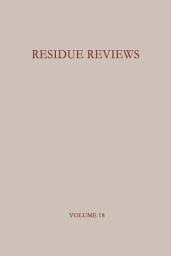 RESIDUE REVIEWS

VOLUME 18